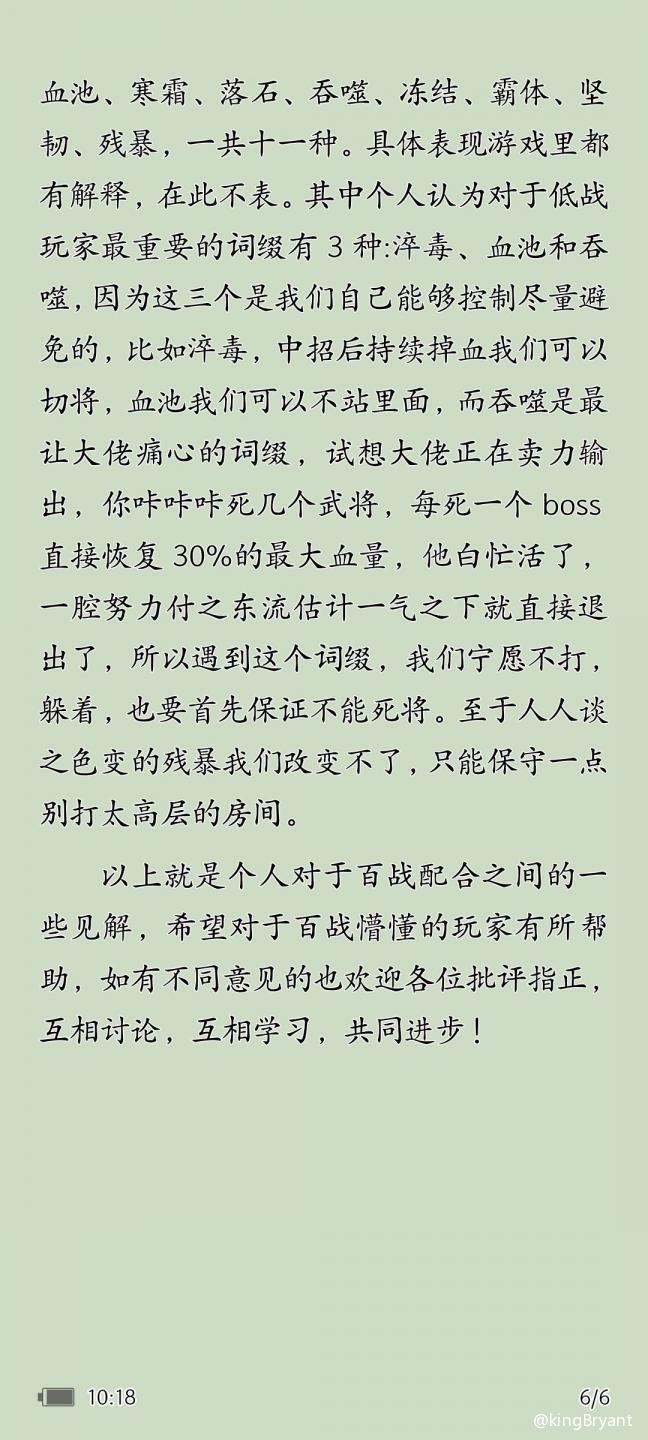 血池、寒霜、落石、吞噬、冻结、霸体、坚韧、残暴，一共十一种。具体表现游戏里都有解释，在此不表。其中个人认为对于低战玩家最重要的词缀有 3 种:淬毒、血池和吞噬，因为这三个是我们自己能够控制尽量避免的，比如淬毒，中招后持续掉血我们可以切将，血池我们可以不站里面，而吞噬是最让大佬痛心的词缀，试想大佬正在卖力输出，你咔咔咔死几个武将，每死一个 boss 直接恢复 30%的最大血量，他白忙活了，一腔努力付之东流估计一气之下就直接退出了，所以遇到这个词缀，我们宁愿不打，躲着，也要首先保证不能死将。至于人人谈之色变的残暴我们改变不了，只能保守一点别打太高层的房间。

以上就是个人对于百战配合之间的一些见解，希望对于百战懵懂的玩家有所帮助，如有不同意见的也欢迎各位批评指正，互相讨论，互相学习，共同进步！

10:18

6/6

@kingBryant